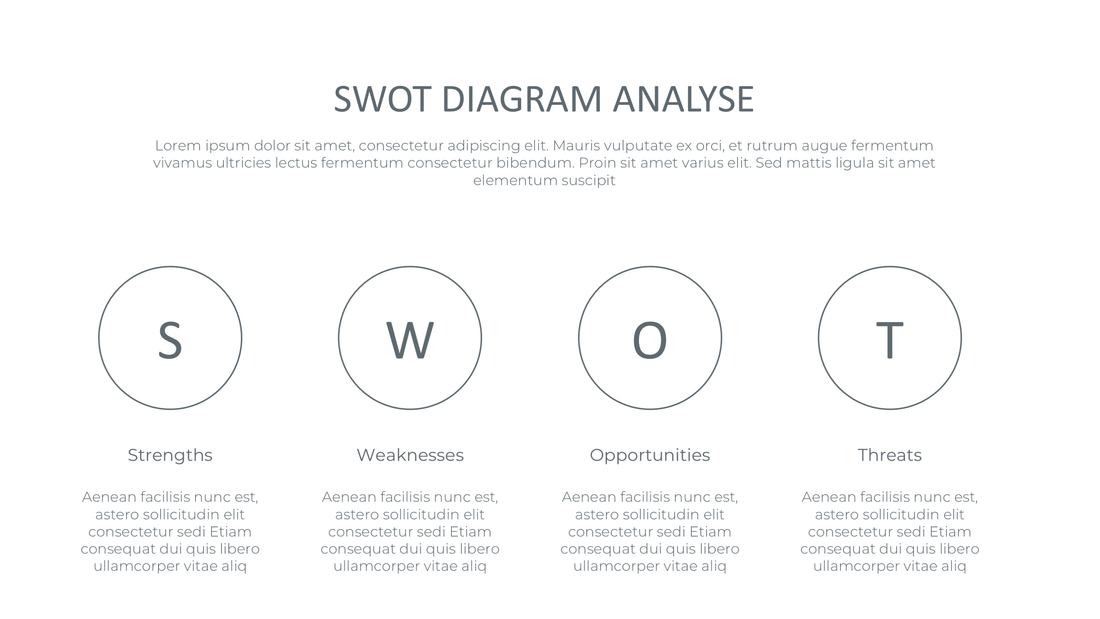 SWOT DIAGRAM ANALYSE

Lorem ipsum dolor sit amet, consectetur adipiscing elit. Mauris vulputate ex orci, et rutrum augue fermentum vivamus ultricies lectus fermentum consectetur bibendum. Proin sit amet varius elit. Sed mattis ligula sit amet elementum suscipit

S

Strengths

Aenean facilisis nunc est, astero sollicitudin elit consectetur sedi Etiam consequat dui quis libero ullamcorper vitae aliq

W

Weaknesses

Aenean facilisis nunc est, astero sollicitudin elit consectetur sedi Etiam consequat dui quis libero ullamcorper vitae aliq

O

Opportunities

Aenean facilisis nunc est, astero sollicitudin elit consectetur sedi Etiam consequat dui quis libero ullamcorper vitae aliq

T

Threats

Aenean facilisis nunc est, astero sollicitudin elit consectetur sedi Etiam consequat dui quis libero ullamcorper vitae aliq